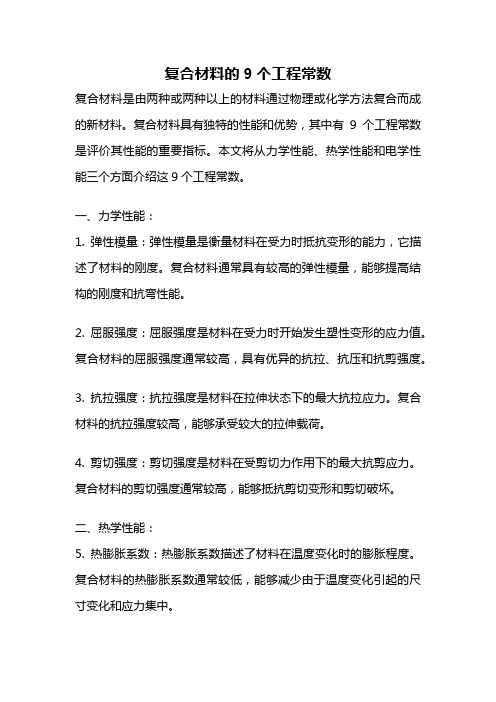 复合材料的 9 个工程常数

复合材料是由两种或两种以上的材料通过物理或化学方法复合而成的新材料。复合材料具有独特的性能和优势，其中有 9 个工程常数是评价其性能的重要指标。本文将从力学性能、热学性能和电学性能三个方面介绍这 9 个工程常数。

一、力学性能：

1. 弹性模量：弹性模量是衡量材料在受力时抵抗变形的能力，它描述了材料的刚度。复合材料通常具有较高的弹性模量，能够提高结构的刚度和抗弯性能。

2. 屈服强度：屈服强度是材料在受力时开始发生塑性变形的应力值。复合材料的屈服强度通常较高，具有优异的抗拉、抗压和抗剪强度。

3. 抗拉强度：抗拉强度是材料在拉伸状态下的最大抗拉应力。复合材料的抗拉强度较高，能够承受较大的拉伸载荷。

4. 剪切强度：剪切强度是材料在受剪切力作用下的最大抗剪应力。复合材料的剪切强度通常较高，能够抵抗剪切变形和剪切破坏。

二、热学性能：

5. 热膨胀系数：热膨胀系数描述了材料在温度变化时的膨胀程度。复合材料的热膨胀系数通常较低，能够减少由于温度变化引起的尺寸变化和应力集中。